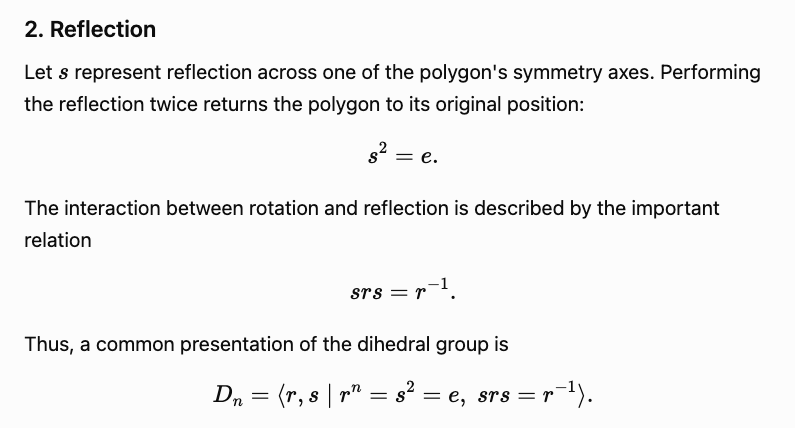 2. Reflection

Let $s$ represent reflection across one of the polygon's symmetry axes. Performing the reflection twice returns the polygon to its original position:

$s^2 = e.$

The interaction between rotation and reflection is described by the important relation

$srs = r^{-1}.$

Thus, a common presentation of the dihedral group is

$D_n = \langle r, s \mid r^n = s^2 = e,\ srs = r^{-1} \rangle.$